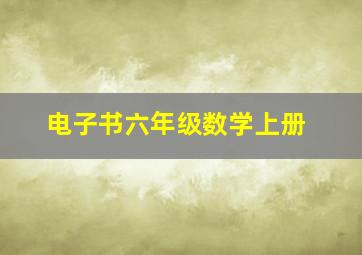 电子书六年级数学上册